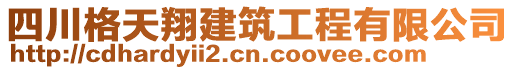 四川格天翔建筑工程有限公司
http://cdhardyii2.cn.coovee.com